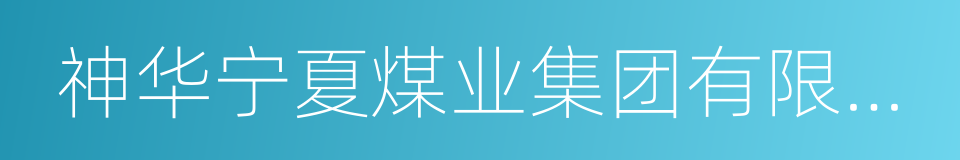 神华宁夏煤业集团有限...